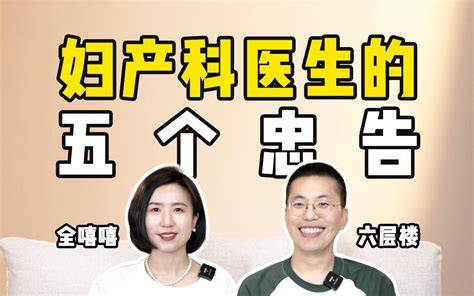 妇产科医生的
五个忠告

全嘻嘻

六层楼